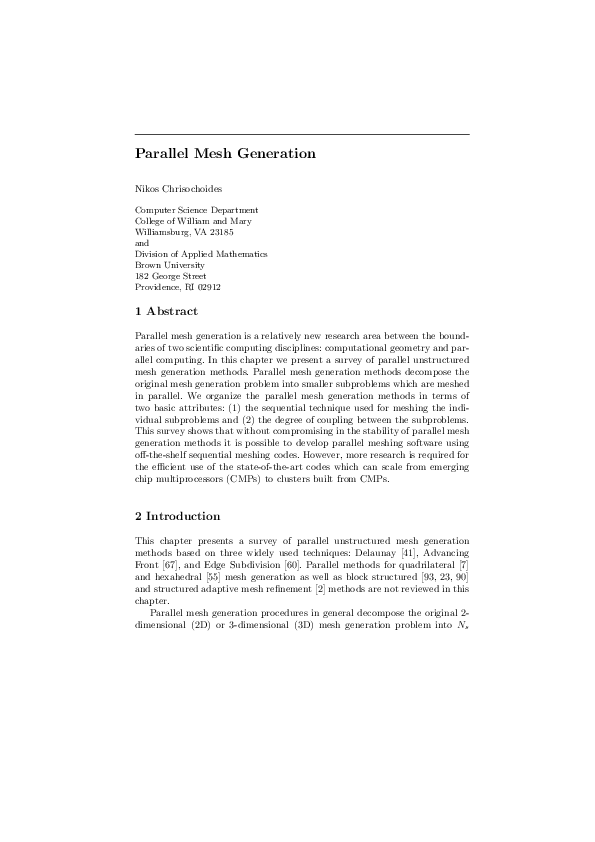 Parallel Mesh Generation

Nikos Chrisochoides

Computer Science Department
College of William and Mary
Williamsburg, VA 23185
and
Division of Applied Mathematics
Brown University
182 George Street
Providence, RI 02912

1 Abstract

Parallel mesh generation is a relatively new research area between the boundaries of two scientific computing disciplines: computational geometry and parallel computing. In this chapter we present a survey of parallel unstructured mesh generation methods. Parallel mesh generation methods decompose the original mesh generation problem into smaller subproblems which are meshed in parallel. We organize the parallel mesh generation methods in terms of two basic attributes: (1) the sequential technique used for meshing the individual subproblems and (2) the degree of coupling between the subproblems. This survey shows that without compromising in the stability of parallel mesh generation methods it is possible to develop parallel meshing software using off-the-shelf sequential meshing codes. However, more research is required for the efficient use of the state-of-the-art codes which can scale from emerging chip multiprocessors (CMPs) to clusters built from CMPs.

2 Introduction

This chapter presents a survey of parallel unstructured mesh generation methods based on three widely used techniques: Delaunay [41], Advancing Front [67], and Edge Subdivision [60]. Parallel methods for quadrilateral [7] and hexahedral [55] mesh generation as well as block structured [93, 23, 90] and structured adaptive mesh refinement [2] methods are not reviewed in this chapter.

Parallel mesh generation procedures in general decompose the original 2-dimensional (2D) or 3-dimensional (3D) mesh generation problem into $N_s$